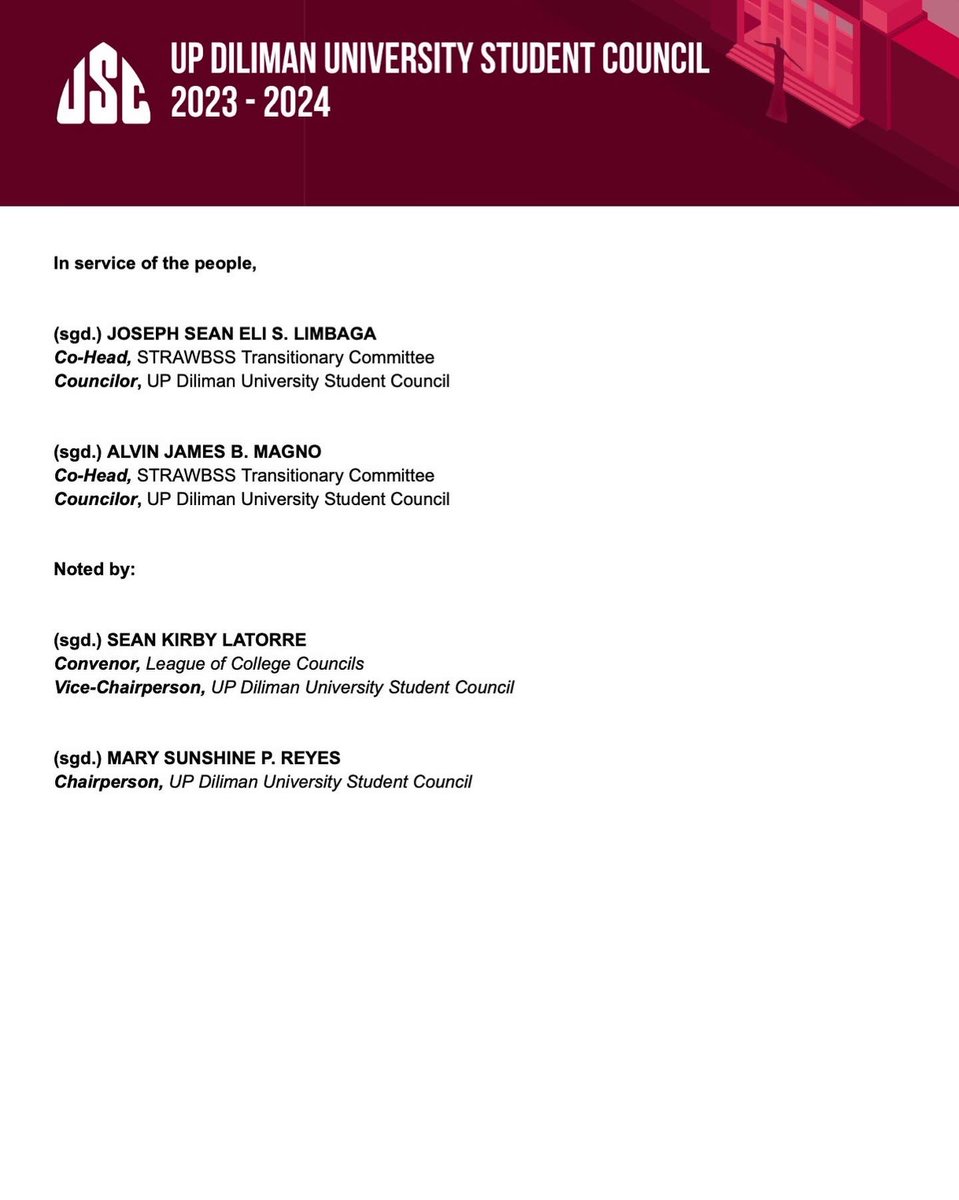 USC

UP DILIMAN UNIVERSITY STUDENT COUNCIL
2023 - 2024

In service of the people,

(sgd.) JOSEPH SEAN ELI S. LIMBAGA
Co-Head, STRAWBSS Transitionary Committee
Councilor, UP Diliman University Student Council

(sgd.) ALVIN JAMES B. MAGNO
Co-Head, STRAWBSS Transitionary Committee
Councilor, UP Diliman University Student Council

Noted by:

(sgd.) SEAN KIRBY LATORRE
Convenor, League of College Councils
Vice-Chairperson, UP Diliman University Student Council

(sgd.) MARY SUNSHINE P. REYES
Chairperson, UP Diliman University Student Council